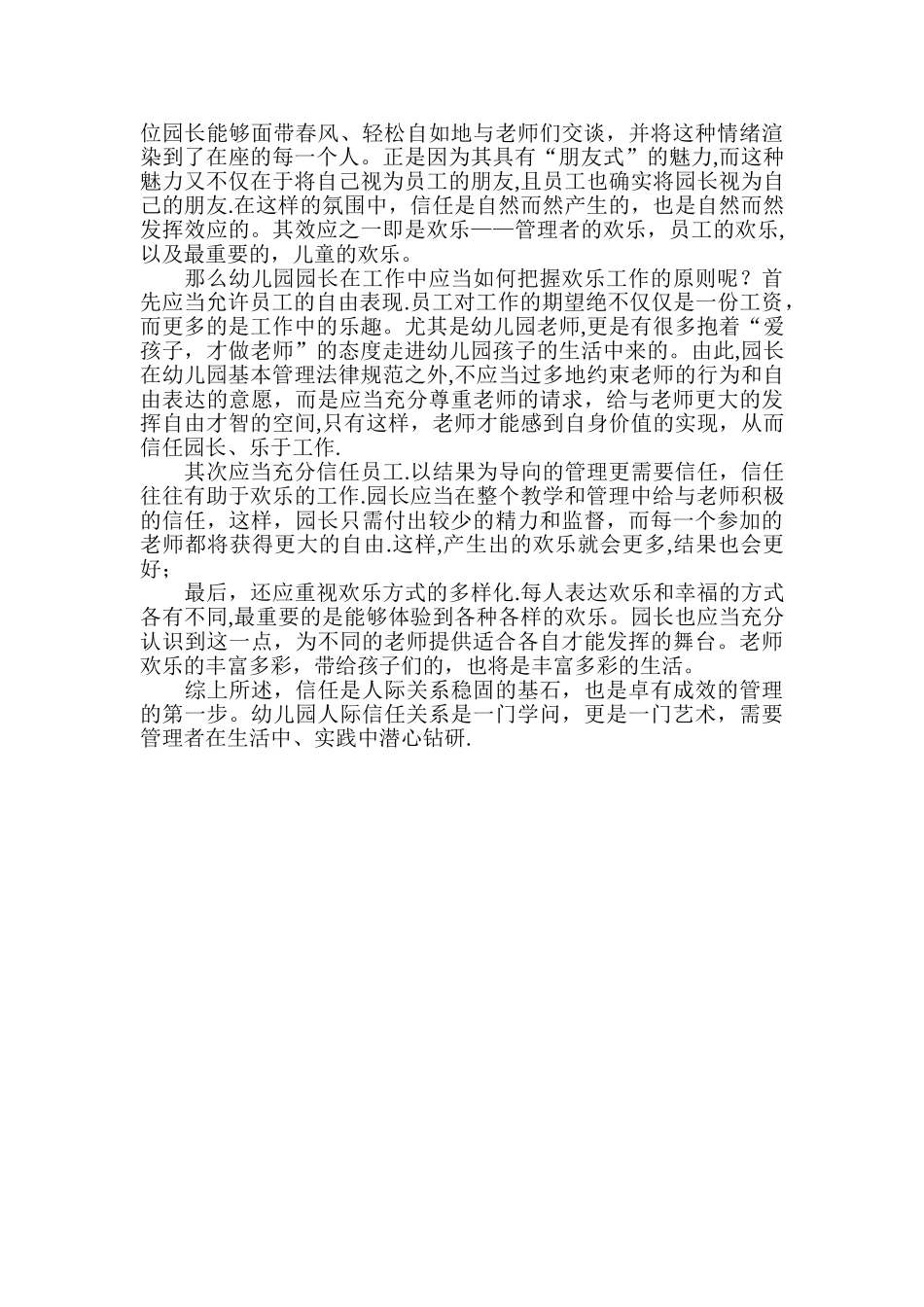 位园长能够面带春风、轻松自如地与老师们交谈，并将这种情绪渲染到了在座的每一个人。正是因为其具有“朋友式”的魅力,而这种魅力又不仅在于将自己视为员工的朋友,且员工也确实将园长视为自己的朋友.在这样的氛围中，信任是自然而然产生的，也是自然而然发挥效应的。其效应之一即是欢乐——管理者的欢乐，员工的欢乐,以及最重要的，儿童的欢乐。

那么幼儿园园长在工作中应当如何把握欢乐工作的原则呢？首先应当允许员工的自由表现.员工对工作的期望绝不仅仅是一份工资，而更多的是工作中的乐趣。尤其是幼儿园老师,更是有很多抱着“爱孩子，才做老师”的态度走进幼儿园孩子的生活中来的。由此,园长在幼儿园基本管理法律规范之外,不应当过多地约束老师的行为和自由表达的意愿，而是应当充分尊重老师的请求，给与老师更大的发挥自由才智的空间,只有这样，老师才能感到自身价值的实现，从而信任园长、乐于工作.

其次应当充分信任员工.以结果为导向的管理更需要信任，信任往往有助于欢乐的工作.园长应当在整个教学和管理中给与老师积极的信任，这样，园长只需付出较少的精力和监督，而每一个参加的老师都将获得更大的自由.这样,产生出的欢乐就会更多,结果也会更好；

最后，还应重视欢乐方式的多样化.每人表达欢乐和幸福的方式各有不同,最重要的是能够体验到各种各样的欢乐。园长也应当充分认识到这一点，为不同的老师提供适合各自才能发挥的舞台。老师欢乐的丰富多彩，带给孩子们的，也将是丰富多彩的生活。

综上所述，信任是人际关系稳固的基石，也是卓有成效的管理的第一步。幼儿园人际信任关系是一门学问，更是一门艺术，需要管理者在生活中、实践中潜心钻研.